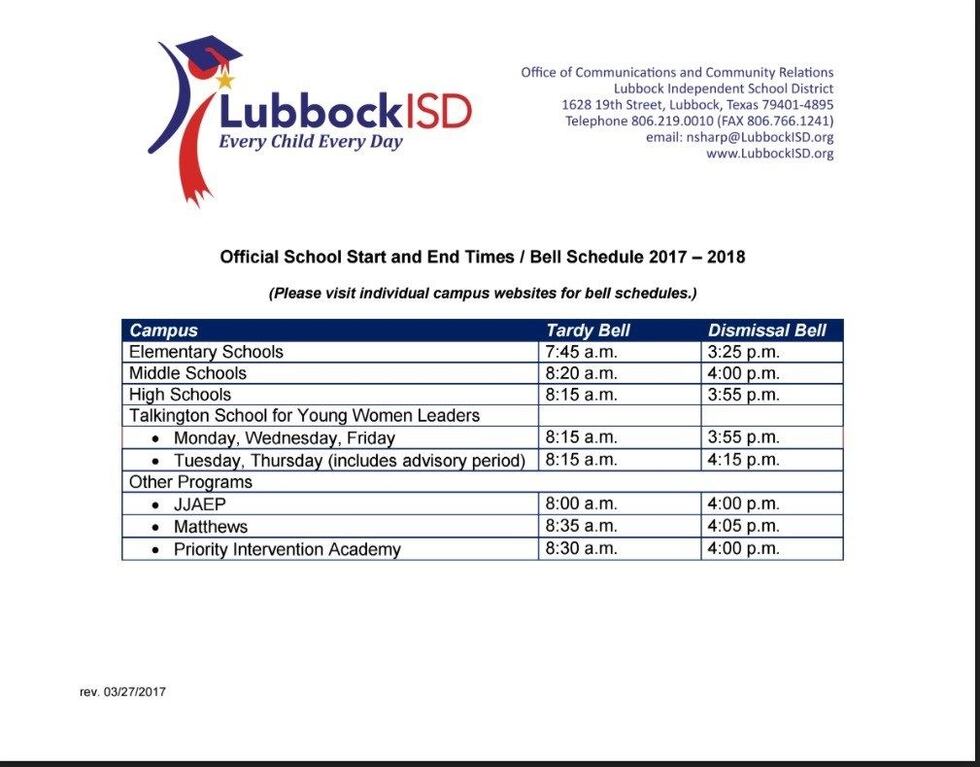 LubbockISD
Every Child Every Day

Office of Communications and Community Relations
Lubbock Independent School District
1628 19th Street, Lubbock, Texas 79401-4895
Telephone 806.219.0010 (FAX 806.766.1241)
email: nsharp@LubbockISD.org
www.LubbockISD.org

Official School Start and End Times / Bell Schedule 2017 – 2018

(Please visit individual campus websites for bell schedules.)

| Campus | Tardy Bell | Dismissal Bell |
|---|---|---|
| Elementary Schools | 7:45 a.m. | 3:25 p.m. |
| Middle Schools | 8:20 a.m. | 4:00 p.m. |
| High Schools | 8:15 a.m. | 3:55 p.m. |
| Talkington School for Young Women Leaders | | |
| • Monday, Wednesday, Friday | 8:15 a.m. | 3:55 p.m. |
| • Tuesday, Thursday (includes advisory period) | 8:15 a.m. | 4:15 p.m. |
| Other Programs | | |
| • JJAEP | 8:00 a.m. | 4:00 p.m. |
| • Matthews | 8:35 a.m. | 4:05 p.m. |
| • Priority Intervention Academy | 8:30 a.m. | 4:00 p.m. |

rev. 03/27/2017